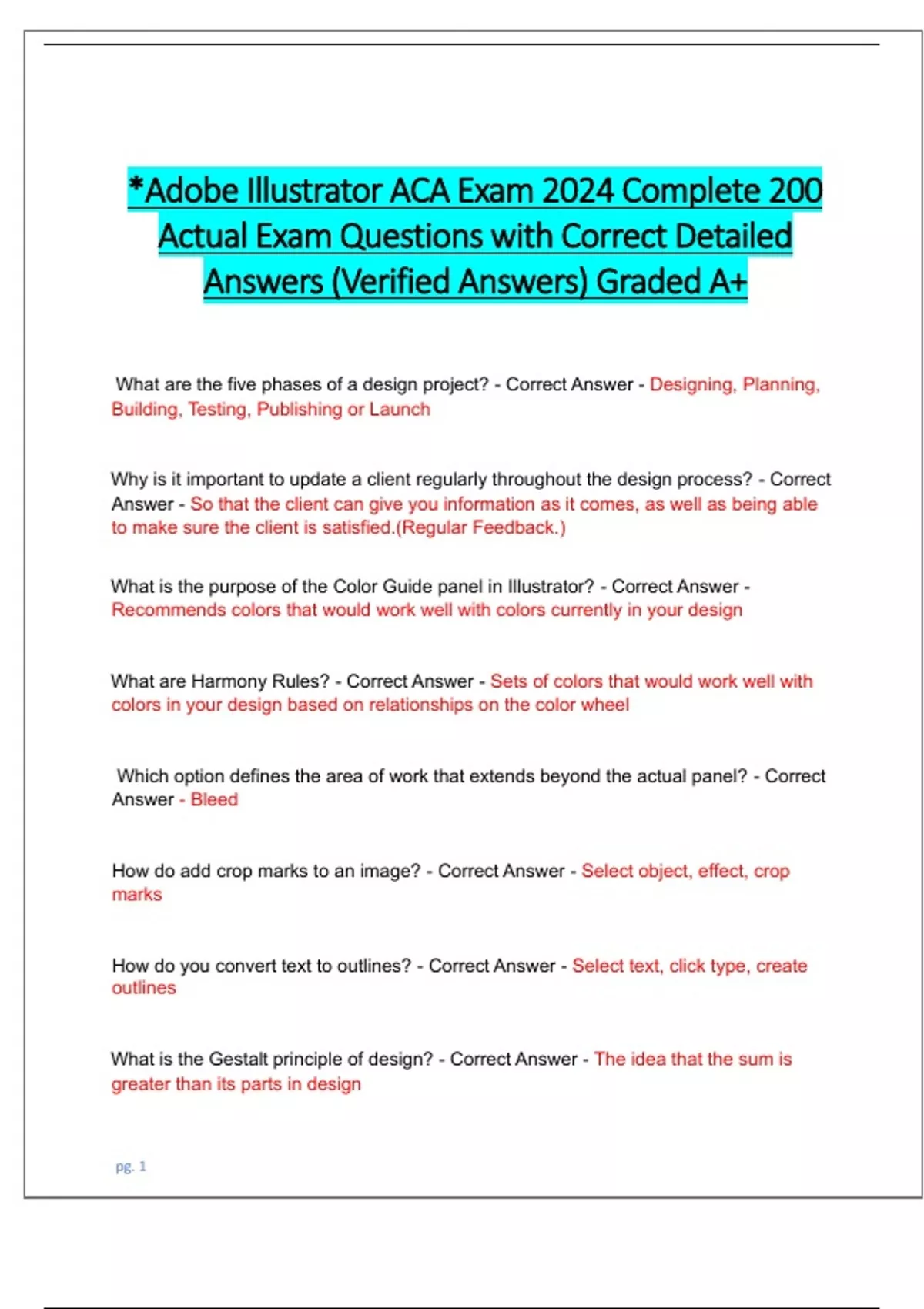 *Adobe Illustrator ACA Exam 2024 Complete 200 Actual Exam Questions with Correct Detailed Answers (Verified Answers) Graded A+

What are the five phases of a design project? - Correct Answer - Designing, Planning, Building, Testing, Publishing or Launch

Why is it important to update a client regularly throughout the design process? - Correct Answer - So that the client can give you information as it comes, as well as being able to make sure the client is satisfied.(Regular Feedback.)

What is the purpose of the Color Guide panel in Illustrator? - Correct Answer - Recommends colors that would work well with colors currently in your design

What are Harmony Rules? - Correct Answer - Sets of colors that would work well with colors in your design based on relationships on the color wheel

Which option defines the area of work that extends beyond the actual panel? - Correct Answer - Bleed

How do add crop marks to an image? - Correct Answer - Select object, effect, crop marks

How do you convert text to outlines? - Correct Answer - Select text, click type, create outlines

What is the Gestalt principle of design? - Correct Answer - The idea that the sum is greater than its parts in design

pg. 1